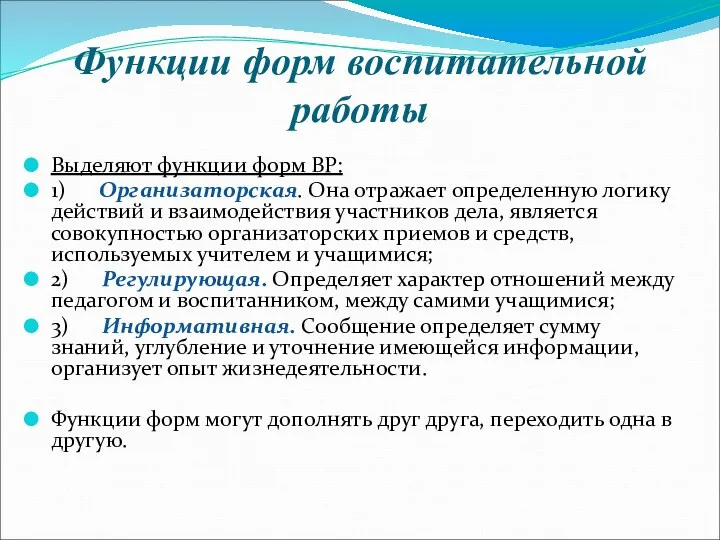 Функции форм воспитательной работы

Выделяют функции форм ВР:

1) Организаторская. Она отражает определенную логику действий и взаимодействия участников дела, является совокупностью организаторских приемов и средств, используемых учителем и учащимися;

2) Регулирующая. Определяет характер отношений между педагогом и воспитанником, между самими учащимися;

3) Информативная. Сообщение определяет сумму знаний, углубление и уточнение имеющейся информации, организует опыт жизнедеятельности.

Функции форм могут дополнять друг друга, переходить одна в другую.